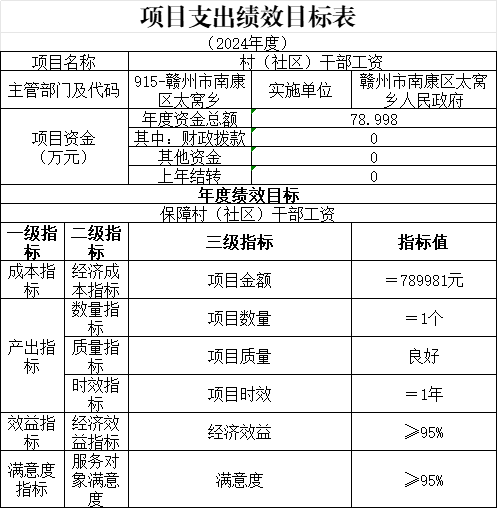 项目支出绩效目标表

（2024年度）

| 项目名称 | 村（社区）干部工资 | | |
|---|---|---|---|
| 主管部门及代码 | 915-赣州市南康区太窝乡 | 实施单位 | 赣州市南康区太窝乡人民政府 |
| 项目资金（万元） | 年度资金总额 | 78.998 | |
| | 其中：财政拨款 | 0 | |
| | 其他资金 | 0 | |
| | 上年结转 | 0 | |

年度绩效目标

保障村（社区）干部工资

| 一级指标 | 二级指标 | 三级指标 | 指标值 |
|---|---|---|---|
| 成本指标 | 经济成本指标 | 项目金额 | ＝789981元 |
| 产出指标 | 数量指标 | 项目数量 | ＝1个 |
| | 质量指标 | 项目质量 | 良好 |
| | 时效指标 | 项目时效 | ＝1年 |
| 效益指标 | 经济效益指标 | 经济效益 | ≥95% |
| 满意度指标 | 服务对象满意度 | 满意度 | ≥95% |